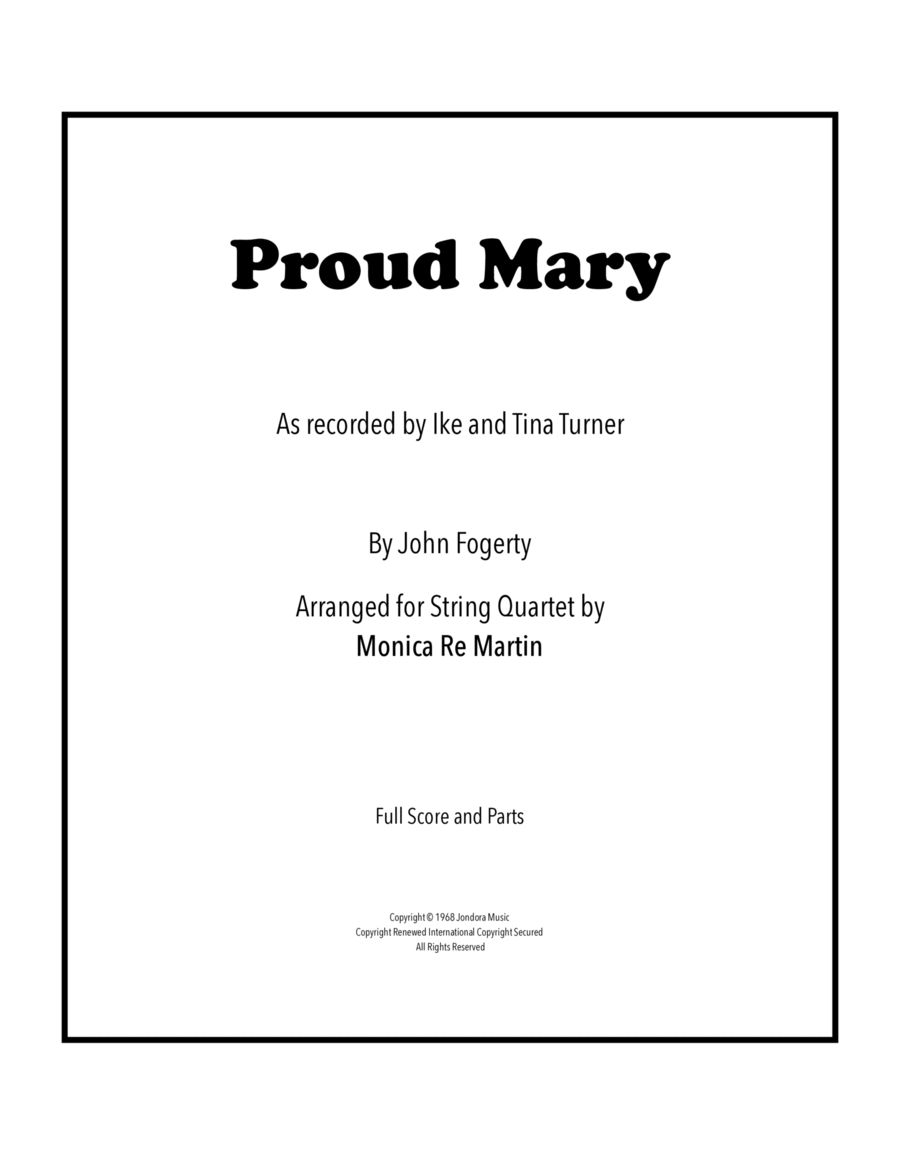 Proud Mary

As recorded by Ike and Tina Turner

By John Fogerty

Arranged for String Quartet by
Monica Re Martin

Full Score and Parts

Copyright © 1968 Jondora Music
Copyright Renewed International Copyright Secured
All Rights Reserved